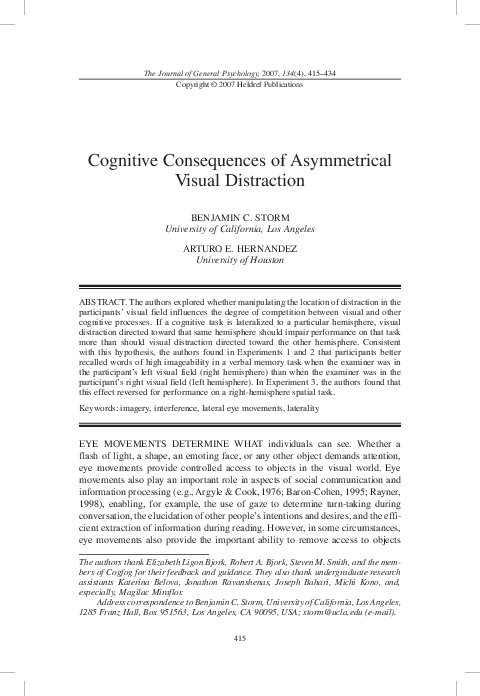 The Journal of General Psychology, 2007, 134(4), 415–434
Copyright © 2007 Heldref Publications

Cognitive Consequences of Asymmetrical Visual Distraction

BENJAMIN C. STORM
University of California, Los Angeles

ARTURO E. HERNANDEZ
University of Houston

ABSTRACT. The authors explored whether manipulating the location of distraction in the participants' visual field influences the degree of competition between visual and other cognitive processes. If a cognitive task is lateralized to a particular hemisphere, visual distraction directed toward that same hemisphere should impair performance on that task more than should visual distraction directed toward the other hemisphere. Consistent with this hypothesis, the authors found in Experiments 1 and 2 that participants better recalled words of high imageability in a verbal memory task when the examiner was in the participant's left visual field (right hemisphere) than when the examiner was in the participant's right visual field (left hemisphere). In Experiment 3, the authors found that this effect reversed for performance on a right-hemisphere spatial task.

Keywords: imagery, interference, lateral eye movements, laterality

EYE MOVEMENTS DETERMINE WHAT individuals can see. Whether a flash of light, a shape, an emoting face, or any other object demands attention, eye movements provide controlled access to objects in the visual world. Eye movements also play an important role in aspects of social communication and information processing (e.g., Argyle & Cook, 1976; Baron-Cohen, 1995; Rayner, 1998), enabling, for example, the use of gaze to determine turn-taking during conversation, the elucidation of other people's intentions and desires, and the efficient extraction of information during reading. However, in some circumstances, eye movements also provide the important ability to remove access to objects

The authors thank Elizabeth Ligon Bjork, Robert A. Bjork, Steven M. Smith, and the members of Cogfog for their feedback and guidance. They also thank undergraduate research assistants Katerina Belova, Jonathon Ravanshenas, Joseph Bahari, Michi Kono, and, especially, Magilac Miraflor.
Address correspondence to Benjamin C. Storm, University of California, Los Angeles, 1285 Franz Hall, Box 951563, Los Angeles, CA 90095, USA; storm@ucla.edu (e-mail).

415